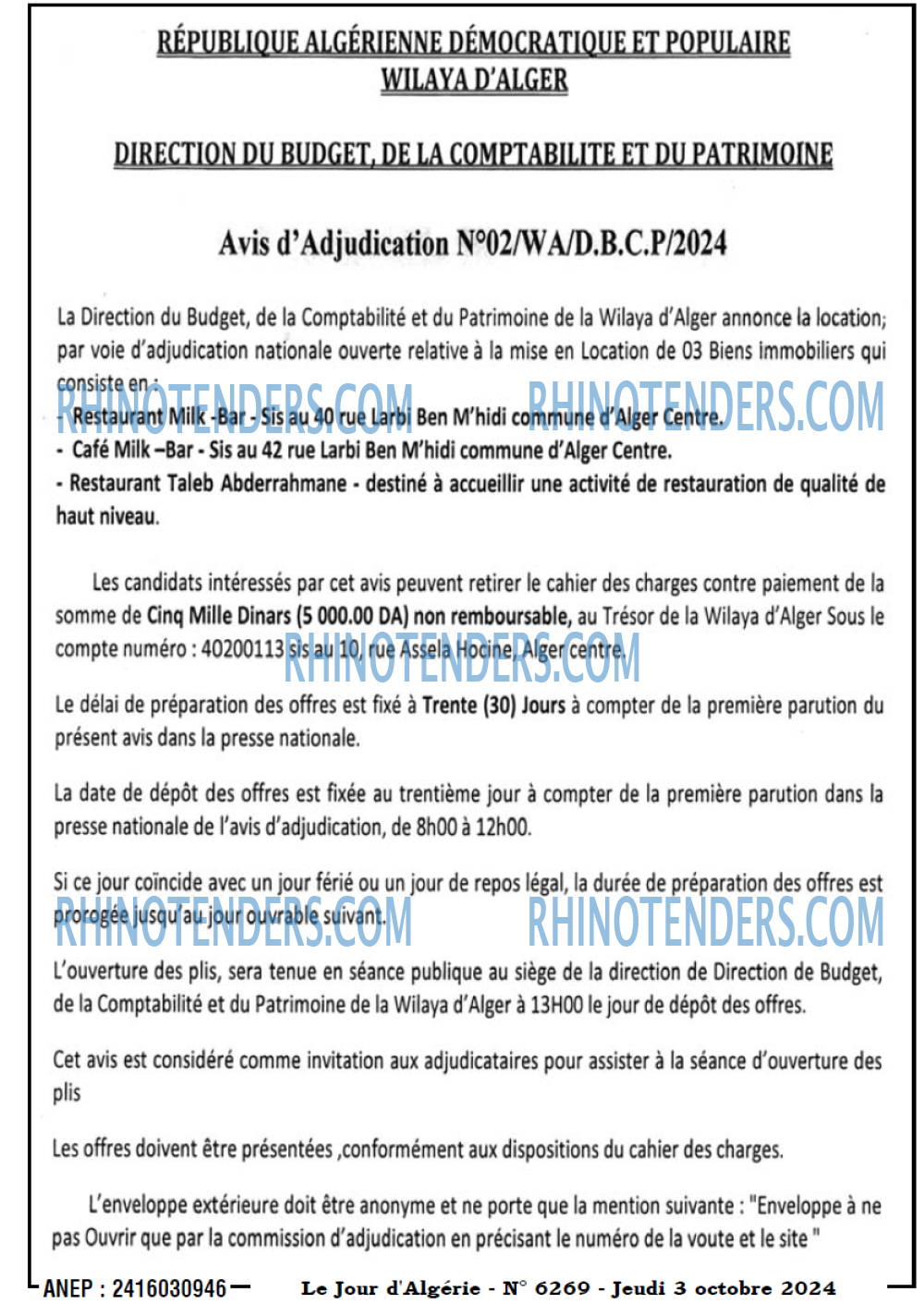 RÉPUBLIQUE ALGÉRIENNE DÉMOCRATIQUE ET POPULAIRE
WILAYA D'ALGER

DIRECTION DU BUDGET, DE LA COMPTABILITE ET DU PATRIMOINE

Avis d'Adjudication N°02/WA/D.B.C.P/2024

La Direction du Budget, de la Comptabilité et du Patrimoine de la Wilaya d'Alger annonce la location; par voie d'adjudication nationale ouverte relative à la mise en Location de 03 Biens immobiliers qui consiste en :

RHINOTENDERS.COM RHINOTENDERS.COM

- Restaurant Milk -Bar - Sis au 40 rue Larbi Ben M'hidi commune d'Alger Centre.
- Café Milk –Bar - Sis au 42 rue Larbi Ben M'hidi commune d'Alger Centre.
- Restaurant Taleb Abderrahmane - destiné à accueillir une activité de restauration de qualité de haut niveau.

Les candidats intéressés par cet avis peuvent retirer le cahier des charges contre paiement de la somme de Cinq Mille Dinars (5 000.00 DA) non remboursable, au Trésor de la Wilaya d'Alger Sous le compte numéro : 40200113 sis au 10, rue Assela Hocine, Alger centre.

RHINOTENDERS.COM

Le délai de préparation des offres est fixé à Trente (30) Jours à compter de la première parution du présent avis dans la presse nationale.

La date de dépôt des offres est fixée au trentième jour à compter de la première parution dans la presse nationale de l'avis d'adjudication, de 8h00 à 12h00.

Si ce jour coïncide avec un jour férié ou un jour de repos légal, la durée de préparation des offres est prorogée jusqu'au jour ouvrable suivant.

RHINOTENDERS.COM RHINOTENDERS.COM

L'ouverture des plis, sera tenue en séance publique au siège de la direction de Direction de Budget, de la Comptabilité et du Patrimoine de la Wilaya d'Alger à 13H00 le jour de dépôt des offres.

Cet avis est considéré comme invitation aux adjudicataires pour assister à la séance d'ouverture des plis

Les offres doivent être présentées ,conformément aux dispositions du cahier des charges.

L'enveloppe extérieure doit être anonyme et ne porte que la mention suivante : "Enveloppe à ne pas Ouvrir que par la commission d'adjudication en précisant le numéro de la voute et le site "

ANEP : 2416030946 Le Jour d'Algérie - N° 6269 - Jeudi 3 octobre 2024